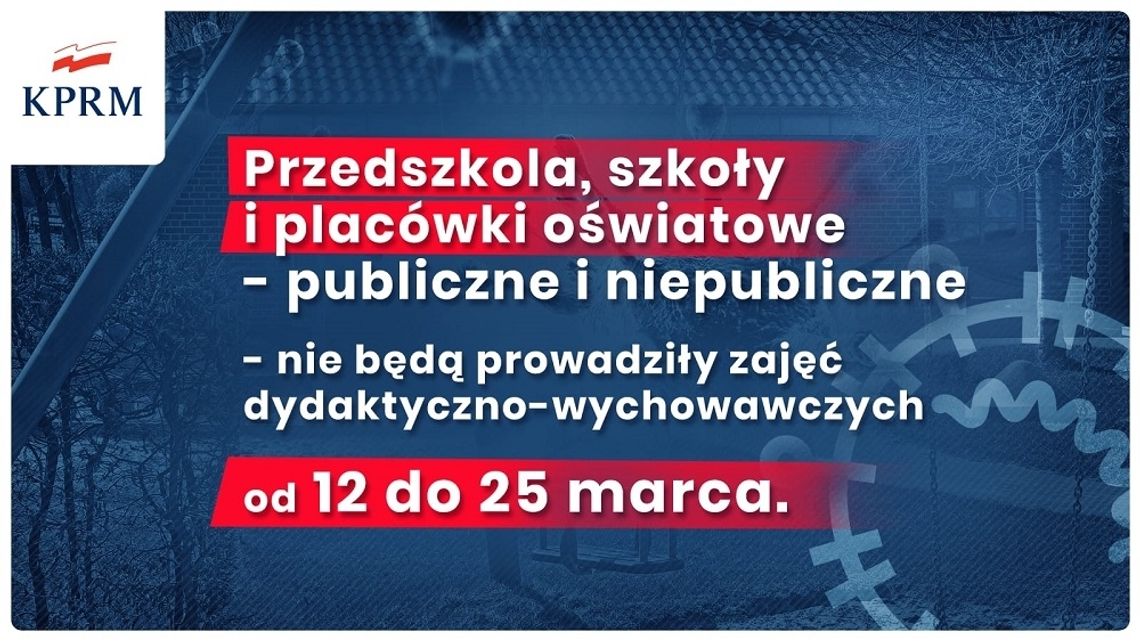 KPRM

Przedszkola, szkoły i placówki oświatowe - publiczne i niepubliczne

- nie będą prowadziły zajęć dydaktyczno-wychowawczych

od 12 do 25 marca.